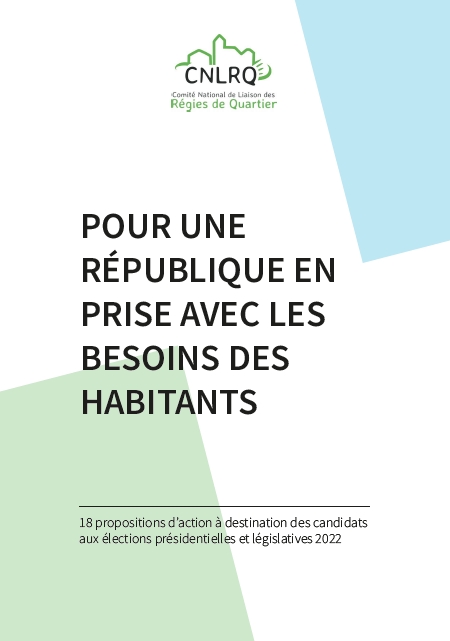 CNLRQ
Comité National de Liaison des
Régies de Quartier

POUR UNE RÉPUBLIQUE EN PRISE AVEC LES BESOINS DES HABITANTS

18 propositions d'action à destination des candidats aux élections présidentielles et législatives 2022